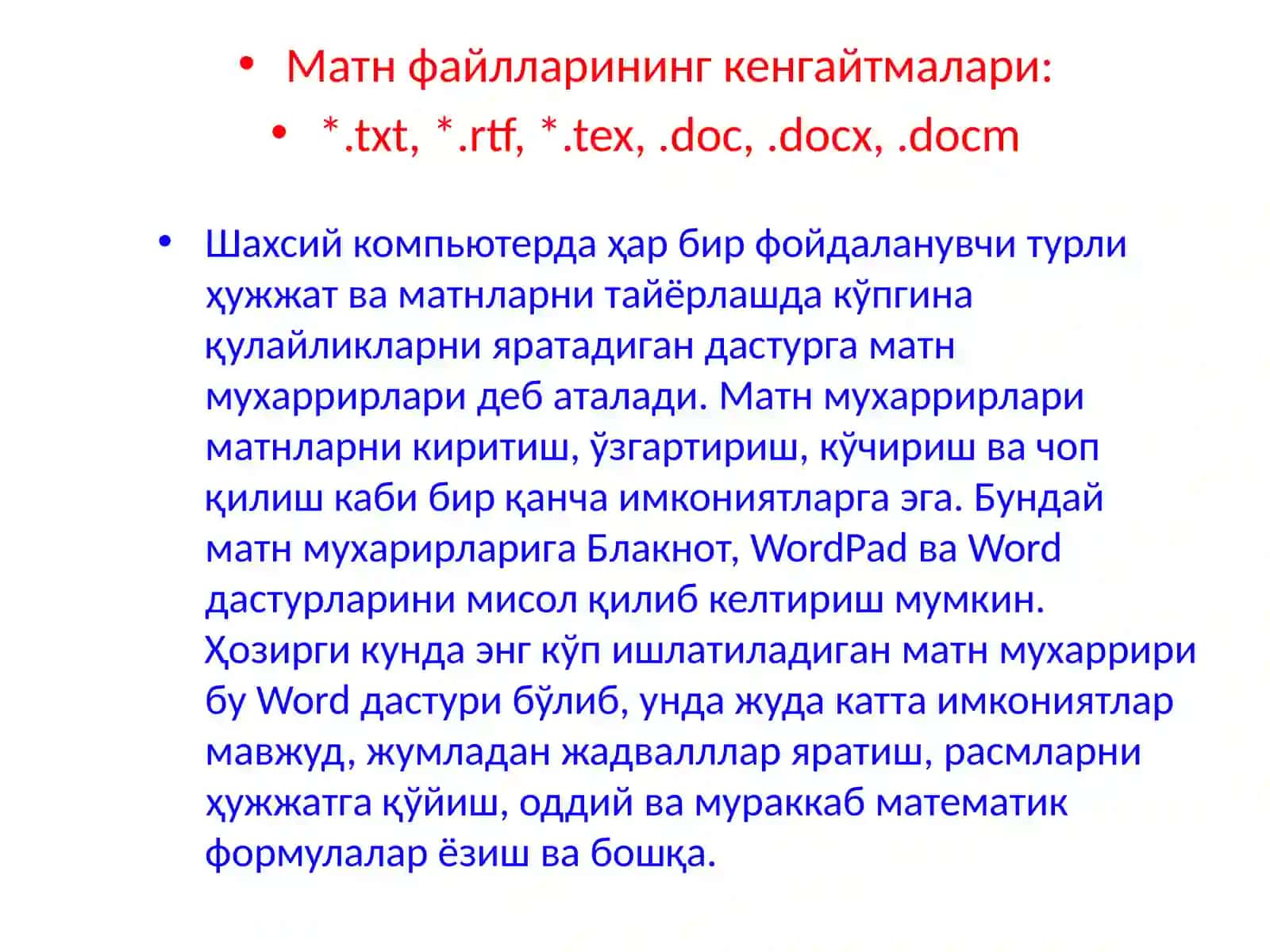 • Матн файлларининг кенгайтмалари:
• *.txt, *.rtf, *.tex, .doc, .docx, .docm

• Шахсий компьютерда ҳар бир фойдаланувчи турли ҳужжат ва матнларни тайёрлашда кўпгина қулайликларни яратадиган дастурга матн мухаррирлари деб аталади. Матн мухаррирлари матнларни киритиш, ўзгартириш, кўчириш ва чоп қилиш каби бир қанча имкониятларга эга. Бундай матн мухарирларига Блакнот, WordPad ва Word дастурларини мисол қилиб келтириш мумкин. Ҳозирги кунда энг кўп ишлатиладиган матн мухаррири бу Word дастури бўлиб, унда жуда катта имкониятлар мавжуд, жумладан жадвалллар яратиш, расмларни ҳужжатга қўйиш, оддий ва мураккаб математик формулалар ёзиш ва бошқа.